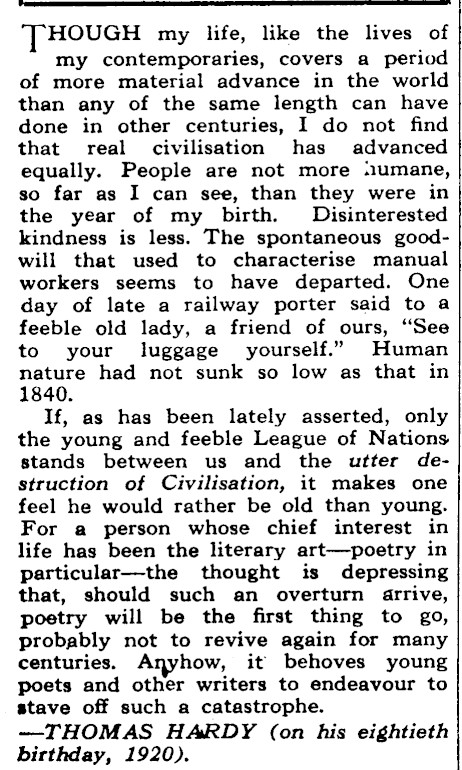 THOUGH my life, like the lives of my contemporaries, covers a period of more material advance in the world than any of the same length can have done in other centuries, I do not find that real civilisation has advanced equally. People are not more humane, so far as I can see, than they were in the year of my birth. Disinterested kindness is less. The spontaneous goodwill that used to characterise manual workers seems to have departed. One day of late a railway porter said to a feeble old lady, a friend of ours, "See to your luggage yourself." Human nature had not sunk so low as that in 1840.

If, as has been lately asserted, only the young and feeble League of Nations stands between us and the utter destruction of Civilisation, it makes one feel he would rather be old than young. For a person whose chief interest in life has been the literary art—poetry in particular—the thought is depressing that, should such an overturn arrive, poetry will be the first thing to go, probably not to revive again for many centuries. Anyhow, it behoves young poets and other writers to endeavour to stave off such a catastrophe.

—THOMAS HARDY (on his eightieth birthday, 1920).